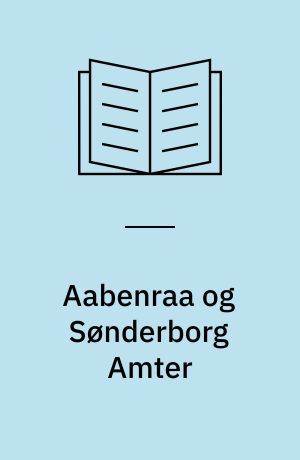 Aabenraa og Sønderborg Amter